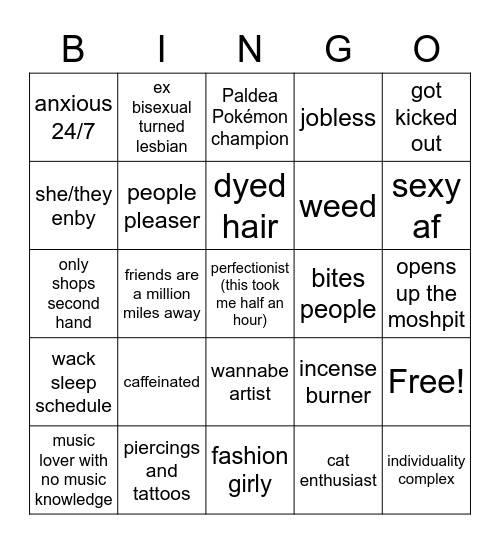 | B | I | N | G | O |
|---|---|---|---|---|
| anxious 24/7 | ex bisexual turned lesbian | Paldea Pokémon champion | jobless | got kicked out |
| she/they enby | people pleaser | dyed hair | weed | sexy af |
| only shops second hand | friends are a million miles away | perfectionist (this took me half an hour) | bites people | opens up the moshpit |
| wack sleep schedule | caffeinated | wannabe artist | incense burner | Free! |
| music lover with no music knowledge | piercings and tattoos | fashion girly | cat enthusiast | individuality complex |